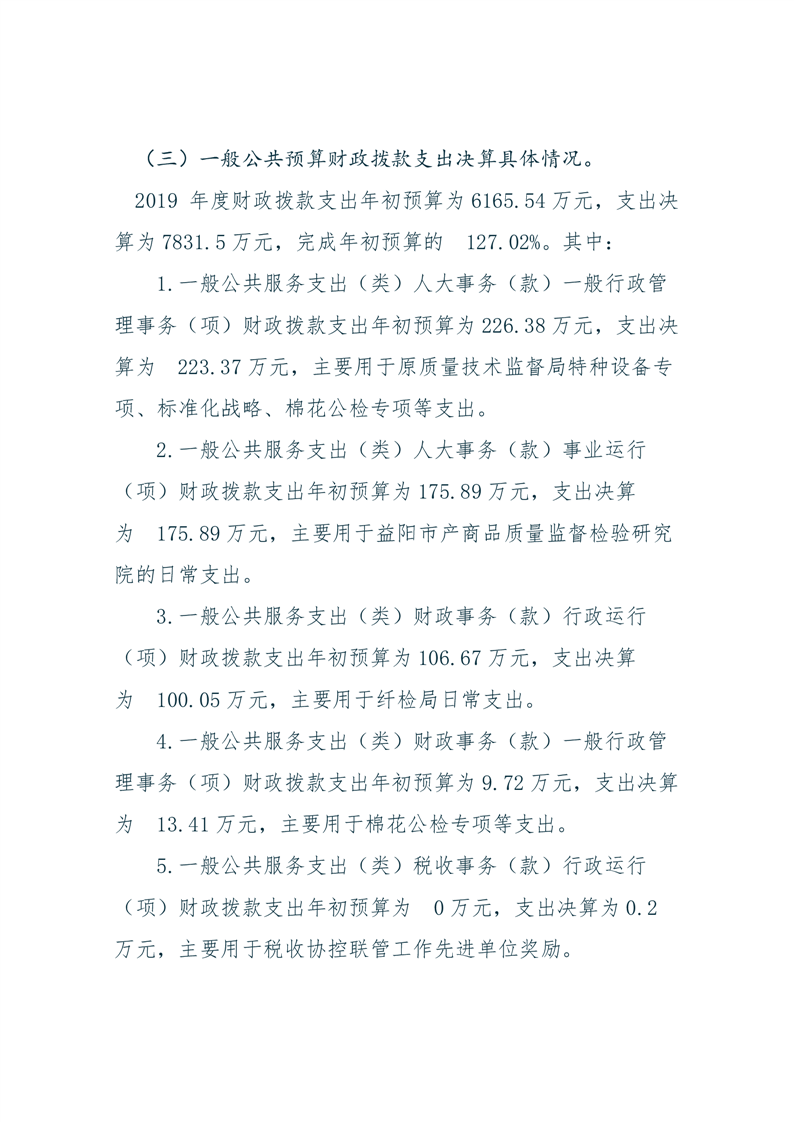 （三）一般公共预算财政拨款支出决算具体情况。

2019 年度财政拨款支出年初预算为 6165.54 万元，支出决算为 7831.5 万元，完成年初预算的 127.02%。其中：

1.一般公共服务支出（类）人大事务（款）一般行政管理事务（项）财政拨款支出年初预算为 226.38 万元，支出决算为 223.37 万元，主要用于原质量技术监督局特种设备专项、标准化战略、棉花公检专项等支出。

2.一般公共服务支出（类）人大事务（款）事业运行（项）财政拨款支出年初预算为 175.89 万元，支出决算为 175.89 万元，主要用于益阳市产商品质量监督检验研究院的日常支出。

3.一般公共服务支出（类）财政事务（款）行政运行（项）财政拨款支出年初预算为 106.67 万元，支出决算为 100.05 万元，主要用于纤检局日常支出。

4.一般公共服务支出（类）财政事务（款）一般行政管理事务（项）财政拨款支出年初预算为 9.72 万元，支出决算为 13.41 万元，主要用于棉花公检专项等支出。

5.一般公共服务支出（类）税收事务（款）行政运行（项）财政拨款支出年初预算为 0 万元，支出决算为 0.2 万元，主要用于税收协控联管工作先进单位奖励。